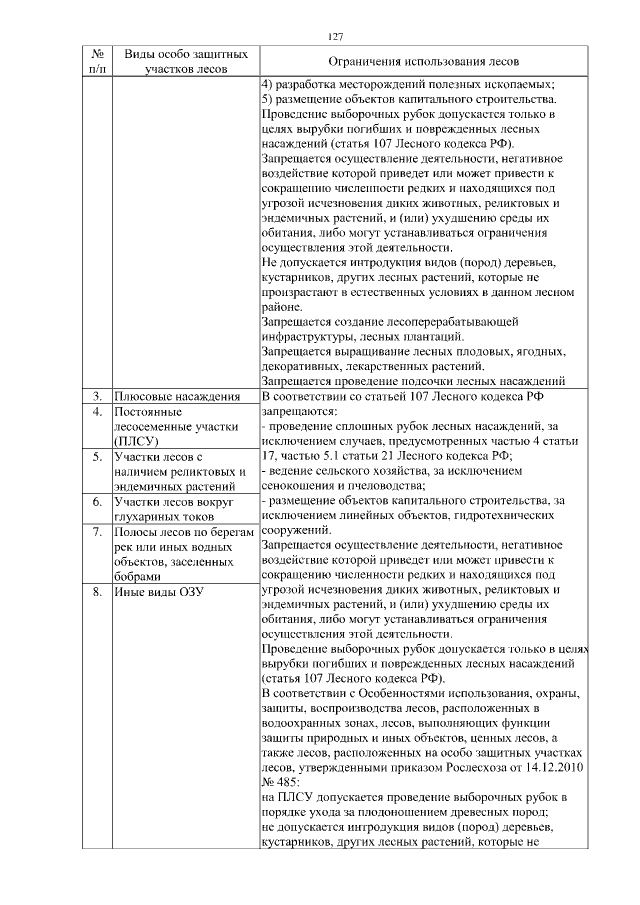 127

| № п/п | Виды особо защитных участков лесов | Ограничения использования лесов |
|---|---|---|
| | | 4) разработка месторождений полезных ископаемых; 5) размещение объектов капитального строительства. Проведение выборочных рубок допускается только в целях вырубки погибших и поврежденных лесных насаждений (статья 107 Лесного кодекса РФ). Запрещается осуществление деятельности, негативное воздействие которой приведет или может привести к сокращению численности редких и находящихся под угрозой исчезновения диких животных, реликтовых и эндемичных растений, и (или) ухудшению среды их обитания, либо могут устанавливаться ограничения осуществления этой деятельности. Не допускается интродукция видов (пород) деревьев, кустарников, других лесных растений, которые не произрастают в естественных условиях в данном лесном районе. Запрещается создание лесоперерабатывающей инфраструктуры, лесных плантаций. Запрещается выращивание лесных плодовых, ягодных, декоративных, лекарственных растений. Запрещается проведение подсочки лесных насаждений |
| 3. | Плюсовые насаждения | В соответствии со статьей 107 Лесного кодекса РФ запрещаются: - проведение сплошных рубок лесных насаждений, за исключением случаев, предусмотренных частью 4 статьи 17, частью 5.1 статьи 21 Лесного кодекса РФ; - ведение сельского хозяйства, за исключением сенокошения и пчеловодства; - размещение объектов капитального строительства, за исключением линейных объектов, гидротехнических сооружений. Запрещается осуществление деятельности, негативное воздействие которой приведет или может привести к сокращению численности редких и находящихся под угрозой исчезновения диких животных, реликтовых и эндемичных растений, и (или) ухудшению среды их обитания, либо могут устанавливаться ограничения осуществления этой деятельности. Проведение выборочных рубок допускается только в целях вырубки погибших и поврежденных лесных насаждений (статья 107 Лесного кодекса РФ). В соответствии с Особенностями использования, охраны, защиты, воспроизводства лесов, расположенных в водоохранных зонах, лесов, выполняющих функции защиты природных и иных объектов, ценных лесов, а также лесов, расположенных на особо защитных участках лесов, утвержденными приказом Рослесхоза от 14.12.2010 № 485: на ПЛСУ допускается проведение выборочных рубок в порядке ухода за плодоношением древесных пород; не допускается интродукция видов (пород) деревьев, кустарников, других лесных растений, которые не |
| 4. | Постоянные лесосеменные участки (ПЛСУ) | |
| 5. | Участки лесов с наличием реликтовых и эндемичных растений | |
| 6. | Участки лесов вокруг глухариных токов | |
| 7. | Полосы лесов по берегам рек или иных водных объектов, заселенных бобрами | |
| 8. | Иные виды ОЗУ | |